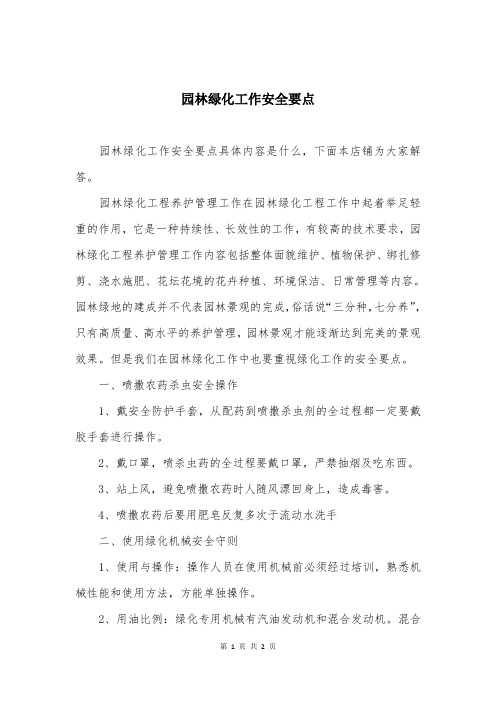 园林绿化工作安全要点

园林绿化工作安全要点具体内容是什么，下面本店铺为大家解答。

园林绿化工程养护管理工作在园林绿化工程工作中起着举足轻重的作用，它是一种持续性、长效性的工作，有较高的技术要求，园林绿化工程养护管理工作内容包括整体面貌维护、植物保护、绑扎修剪、浇水施肥、花坛花境的花卉种植、环境保洁、日常管理等内容。园林绿地的建成并不代表园林景观的完成，俗话说“三分种，七分养”，只有高质量、高水平的养护管理，园林景观才能逐渐达到完美的景观效果。但是我们在园林绿化工作中也要重视绿化工作的安全要点。

一、喷撒农药杀虫安全操作

1、戴安全防护手套，从配药到喷撒杀虫剂的全过程都一定要戴胶手套进行操作。

2、戴口罩，喷杀虫药的全过程要戴口罩，严禁抽烟及吃东西。

3、站上风，避免喷撒农药时人随风漂回身上，造成毒害。

4、喷撒农药后要用肥皂反复多次于流动水洗手

二、使用绿化机械安全守则

1、使用与操作：操作人员在使用机械前必须经过培训，熟悉机械性能和使用方法，方能单独操作。

2、用油比例：绿化专用机械有汽油发动机和混合发动机。混合

第 1 页 共 2 页